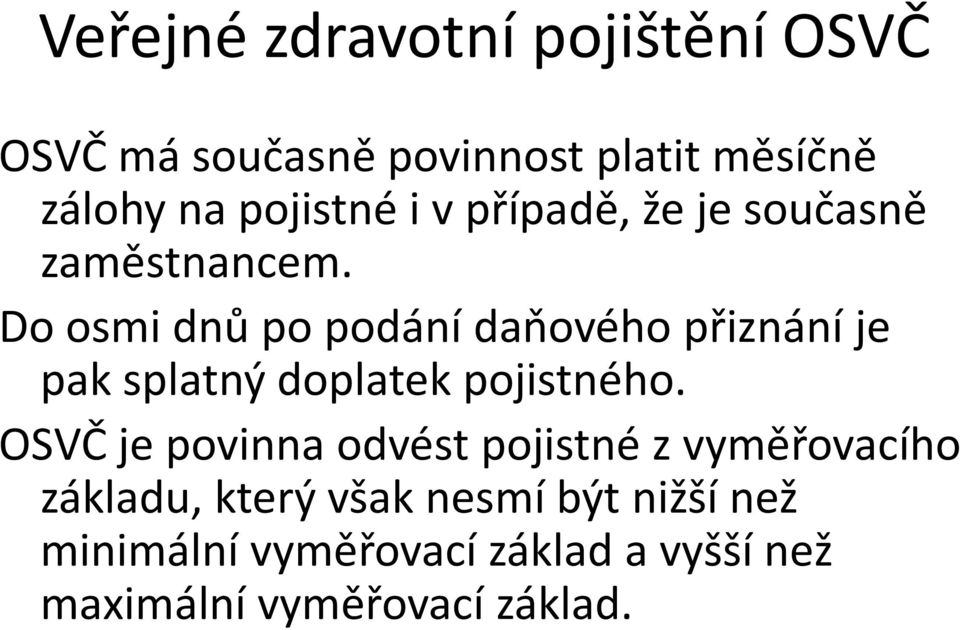 Veřejné zdravotní pojištění OSVČ

OSVČ má současně povinnost platit měsíčně zálohy na pojistné i v případě, že je současně zaměstnancem.

Do osmi dnů po podání daňového přiznání je pak splatný doplatek pojistného.

OSVČ je povinna odvést pojistné z vyměřovacího základu, který však nesmí být nižší než minimální vyměřovací základ a vyšší než maximální vyměřovací základ.